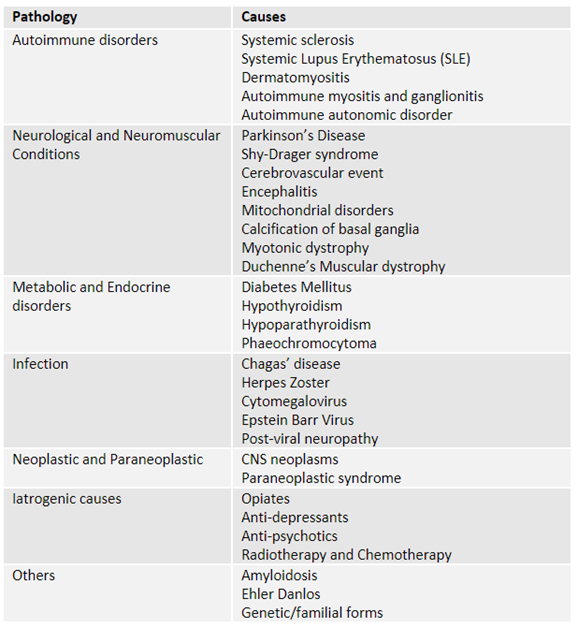 | Pathology | Causes |
|---|---|
| Autoimmune disorders | Systemic sclerosis<br>Systemic Lupus Erythematosus (SLE)<br>Dermatomyositis<br>Autoimmune myositis and ganglionitis<br>Autoimmune autonomic disorder |
| Neurological and Neuromuscular Conditions | Parkinson's Disease<br>Shy-Drager syndrome<br>Cerebrovascular event<br>Encephalitis<br>Mitochondrial disorders<br>Calcification of basal ganglia<br>Myotonic dystrophy<br>Duchenne's Muscular dystrophy |
| Metabolic and Endocrine disorders | Diabetes Mellitus<br>Hypothyroidism<br>Hypoparathyroidism<br>Phaeochromocytoma |
| Infection | Chagas' disease<br>Herpes Zoster<br>Cytomegalovirus<br>Epstein Barr Virus<br>Post-viral neuropathy |
| Neoplastic and Paraneoplastic | CNS neoplasms<br>Paraneoplastic syndrome |
| Iatrogenic causes | Opiates<br>Anti-depressants<br>Anti-psychotics<br>Radiotherapy and Chemotherapy |
| Others | Amyloidosis<br>Ehler Danlos<br>Genetic/familial forms |